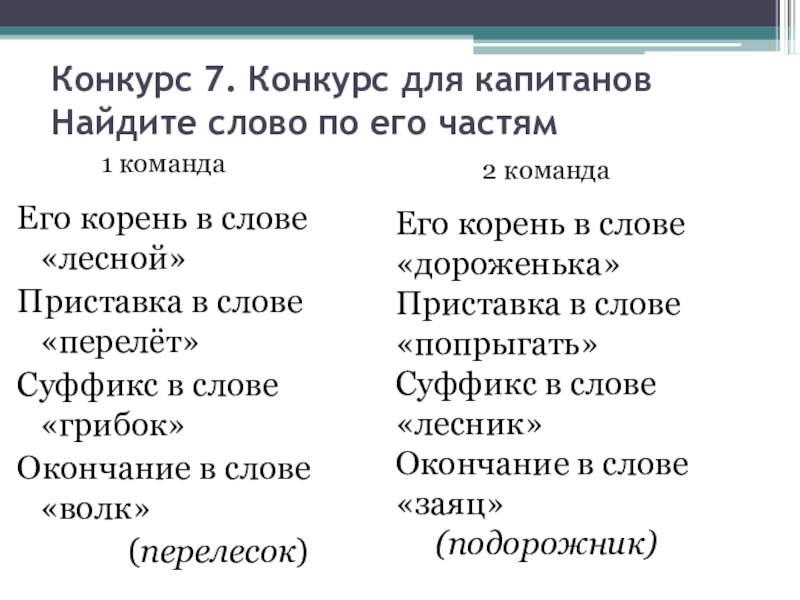 Конкурс 7. Конкурс для капитанов
Найдите слово по его частям

1 команда

Его корень в слове «лесной»
Приставка в слове «перелёт»
Суффикс в слове «грибок»
Окончание в слове «волк»
(перелесок)

2 команда

Его корень в слове «дороженька»
Приставка в слове «попрыгать»
Суффикс в слове «лесник»
Окончание в слове «заяц»
(подорожник)